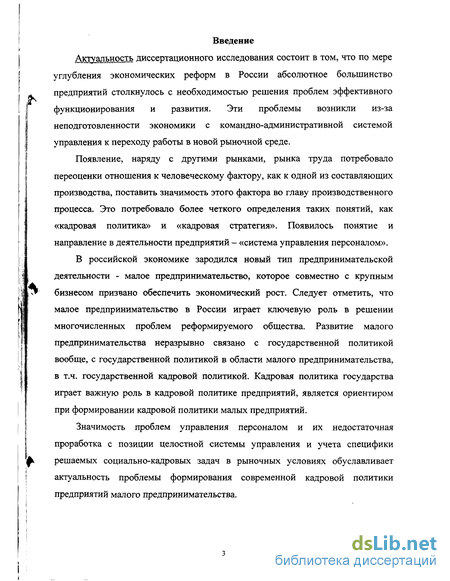 Введение

Актуальность диссертационного исследования состоит в том, что по мере углубления экономических реформ в России абсолютное большинство предприятий столкнулось с необходимостью решения проблем эффективного функционирования и развития. Эти проблемы возникли из-за неподготовленности экономики с командно-административной системой управления к переходу работы в новой рыночной среде.

Появление, наряду с другими рынками, рынка труда потребовало переоценки отношения к человеческому фактору, как к одной из составляющих производства, поставить значимость этого фактора во главу производственного процесса. Это потребовало более четкого определения таких понятий, как «кадровая политика» и «кадровая стратегия». Появилось понятие и направление в деятельности предприятий – «система управления персоналом».

В российской экономике зародился новый тип предпринимательской деятельности - малое предпринимательство, которое совместно с крупным бизнесом призвано обеспечить экономический рост. Следует отметить, что малое предпринимательство в России играет ключевую роль в решении многочисленных проблем реформируемого общества. Развитие малого предпринимательства неразрывно связано с государственной политикой вообще, с государственной политикой в области малого предпринимательства, в т.ч. государственной кадровой политикой. Кадровая политика государства играет важную роль в кадровой политике предприятий, является ориентиром при формировании кадровой политики малых предприятий.

Значимость проблем управления персоналом и их недостаточная проработка с позиции целостной системы управления и учета специфики решаемых социально-кадровых задач в рыночных условиях обуславливает актуальность проблемы формирования современной кадровой политики предприятий малого предпринимательства.

3

dsLib.net
библиотека диссертаций